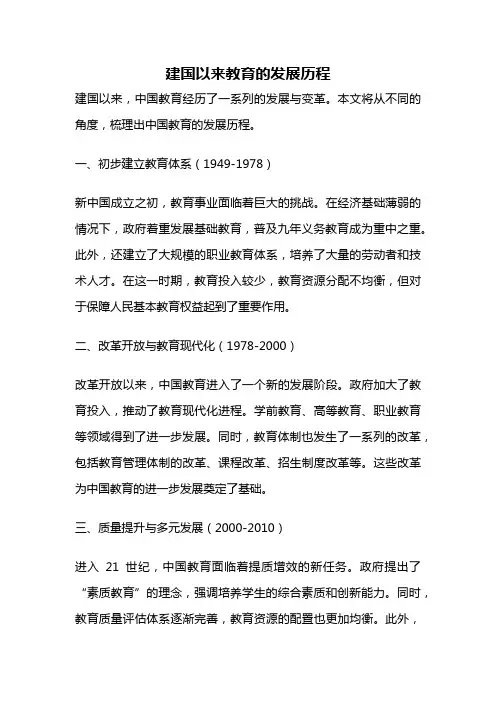 建国以来教育的发展历程

建国以来，中国教育经历了一系列的发展与变革。本文将从不同的角度，梳理出中国教育的发展历程。

一、初步建立教育体系（1949-1978）

新中国成立之初，教育事业面临着巨大的挑战。在经济基础薄弱的情况下，政府着重发展基础教育，普及九年义务教育成为重中之重。此外，还建立了大规模的职业教育体系，培养了大量的劳动者和技术人才。在这一时期，教育投入较少，教育资源分配不均衡，但对于保障人民基本教育权益起到了重要作用。

二、改革开放与教育现代化（1978-2000）

改革开放以来，中国教育进入了一个新的发展阶段。政府加大了教育投入，推动了教育现代化进程。学前教育、高等教育、职业教育等领域得到了进一步发展。同时，教育体制也发生了一系列的改革，包括教育管理体制的改革、课程改革、招生制度改革等。这些改革为中国教育的进一步发展奠定了基础。

三、质量提升与多元发展（2000-2010）

进入 21 世纪，中国教育面临着提质增效的新任务。政府提出了“素质教育”的理念，强调培养学生的综合素质和创新能力。同时，教育质量评估体系逐渐完善，教育资源的配置也更加均衡。此外，